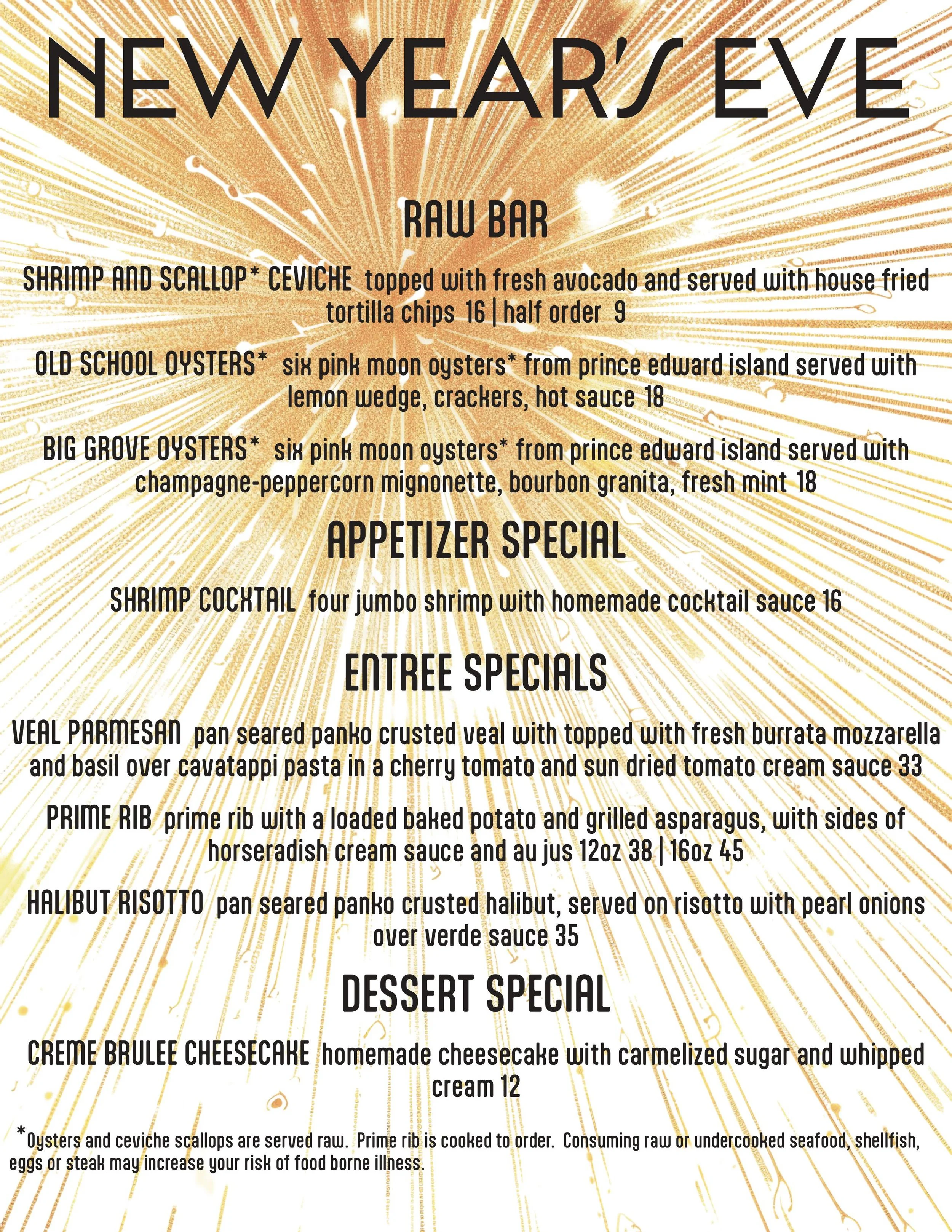 NEW YEAR'S EVE

RAW BAR

SHRIMP AND SCALLOP* CEVICHE topped with fresh avocado and served with house fried tortilla chips 16 | half order 9

OLD SCHOOL OYSTERS* six pink moon oysters* from prince edward island served with lemon wedge, crackers, hot sauce 18

BIG GROVE OYSTERS* six pink moon oysters* from prince edward island served with champagne-peppercorn mignonette, bourbon granita, fresh mint 18

APPETIZER SPECIAL

SHRIMP COCKTAIL four jumbo shrimp with homemade cocktail sauce 16

ENTREE SPECIALS

VEAL PARMESAN pan seared panko crusted veal with topped with fresh burrata mozzarella and basil over cavatappi pasta in a cherry tomato and sun dried tomato cream sauce 33

PRIME RIB prime rib with a loaded baked potato and grilled asparagus, with sides of horseradish cream sauce and au jus 12oz 38 | 16oz 45

HALIBUT RISOTTO pan seared panko crusted halibut, served on risotto with pearl onions over verde sauce 35

DESSERT SPECIAL

CREME BRULEE CHEESECAKE homemade cheesecake with carmelized sugar and whipped cream 12

*Oysters and ceviche scallops are served raw. Prime rib is cooked to order. Consuming raw or undercooked seafood, shellfish, eggs or steak may increase your risk of food borne illness.